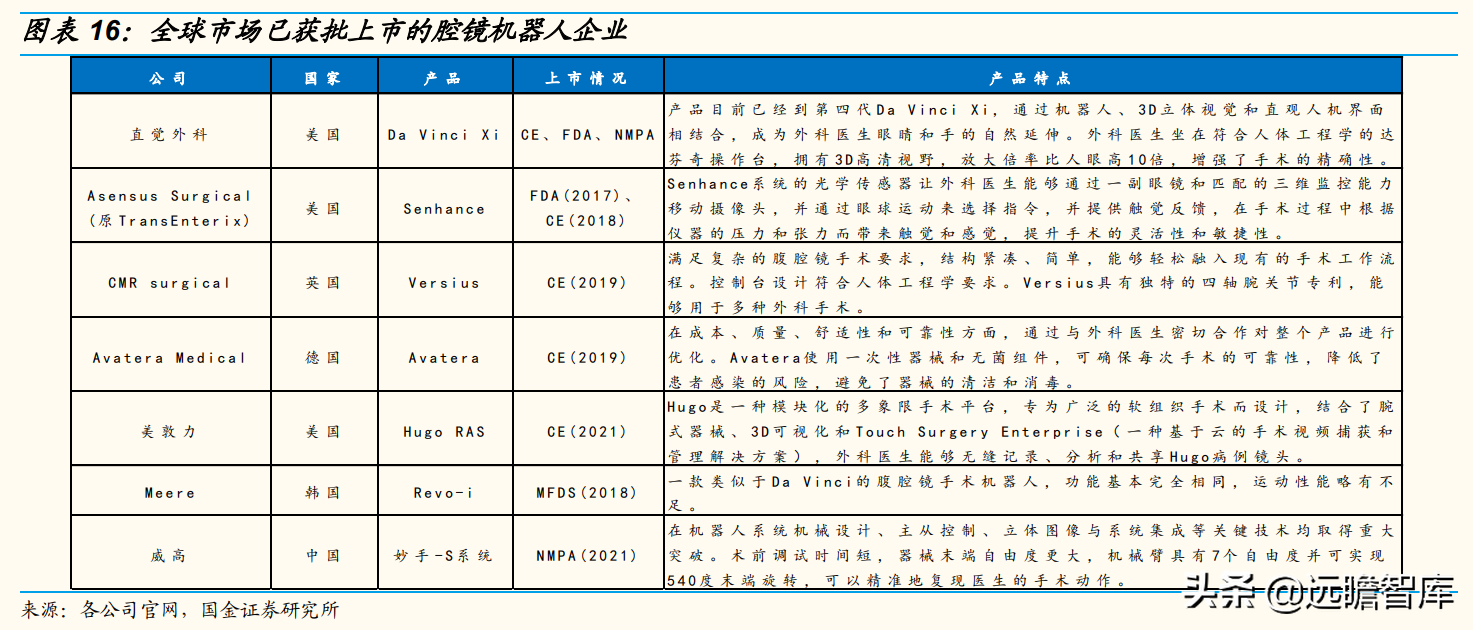 图表 16：全球市场已获批上市的腔镜机器人企业

| 公司 | 国家 | 产品 | 上市情况 | 产品特点 |
|---|---|---|---|---|
| 直觉外科 | 美国 | Da Vinci Xi | CE、FDA、NMPA | 产品目前已经到第四代Da Vinci Xi，通过机器人、3D立体视觉和直观人机界面相结合，成为外科医生眼睛和手的自然延伸。外科医生坐在符合人体工程学的达芬奇操作台，拥有3D高清视野，放大倍率比人眼高10倍，增强了手术的精确性。 |
| Asensus Surgical（原TransEnterix） | 美国 | Senhance | FDA(2017)、CE(2018) | Senhance系统的光学传感器让外科医生能够通过一副眼镜和匹配的三维监控能力移动摄像头，并通过眼球运动来选择指令，并提供触觉反馈，在手术过程中根据仪器的压力和张力而带来触觉和感觉，提升手术的灵活性和敏捷性。 |
| CMR surgical | 英国 | Versius | CE(2019) | 满足复杂的腹腔镜手术要求，结构紧凑、简单，能够轻松融入现有的手术工作流程。控制台设计符合人体工程学要求。Versius具有独特的四轴腕关节专利，能够用于多种外科手术。 |
| Avatera Medical | 德国 | Avatera | CE(2019) | 在成本、质量、舒适性和可靠性方面，通过与外科医生密切合作对整个产品进行优化。Avatera使用一次性器械和无菌组件，可确保每次手术的可靠性，降低了患者感染的风险，避免了器械的清洁和消毒。 |
| 美敦力 | 美国 | Hugo RAS | CE(2021) | Hugo是一种模块化的多象限手术平台，专为广泛的软组织手术而设计，结合了腕式器械、3D可视化和Touch Surgery Enterprise（一种基于云的手术视频捕获和管理解决方案），外科医生能够无缝记录、分析和共享Hugo病例镜头。 |
| Meere | 韩国 | Revo-i | MFDS(2018) | 一款类似于Da Vinci的腹腔镜手术机器人，功能基本完全相同，运动性能略有不足。 |
| 威高 | 中国 | 妙手-S系统 | NMPA(2021) | 在机器人系统机械设计、主从控制、立体图像与系统集成等关键技术均取得重大突破。术前调试时间短，器械末端自由度更大，机械臂具有7个自由度并可实现540度末端旋转，可以精准地复现医生的手术动作。 |

来源：各公司官网，国金证券研究所

头条 @远瞻智库